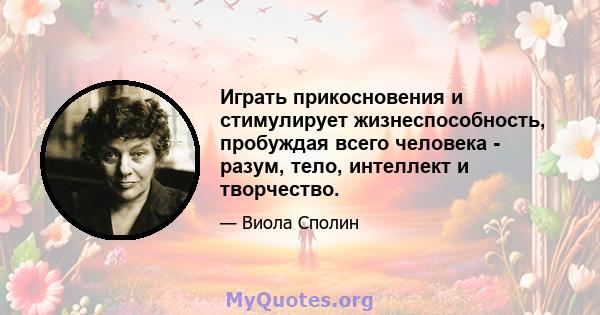 Играть прикосновения и стимулирует жизнеспособность, пробуждая всего человека - разум, тело, интеллект и творчество.

— Виола Сполин

MyQuotes.org